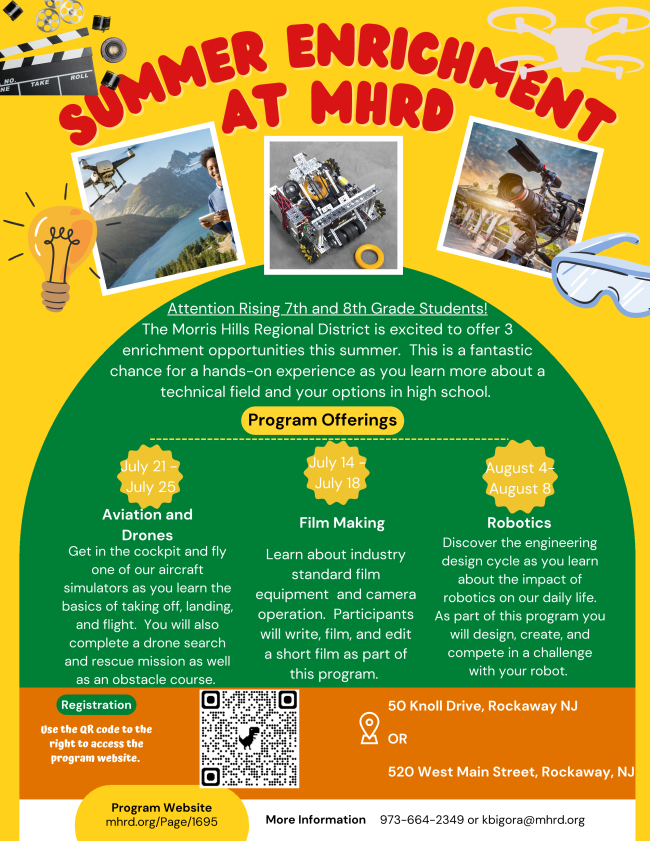 NO. TAKE ROLL

SUMMER ENRICHMENT AT MHRD

Attention Rising 7th and 8th Grade Students!
The Morris Hills Regional District is excited to offer 3 enrichment opportunities this summer. This is a fantastic chance for a hands-on experience as you learn more about a technical field and your options in high school.

Program Offerings

July 21 - July 25
Aviation and Drones
Get in the cockpit and fly one of our aircraft simulators as you learn the basics of taking off, landing, and flight. You will also complete a drone search and rescue mission as well as an obstacle course.

July 14 - July 18
Film Making
Learn about industry standard film equipment and camera operation. Participants will write, film, and edit a short film as part of this program.

August 4- August 8
Robotics
Discover the engineering design cycle as you learn about the impact of robotics on our daily life. As part of this program you will design, create, and compete in a challenge with your robot.

Registration
Use the QR code to the right to access the program website.

50 Knoll Drive, Rockaway NJ
OR
520 West Main Street, Rockaway, NJ

Program Website
mhrd.org/Page/1695

More Information 973-664-2349 or kbigora@mhrd.org